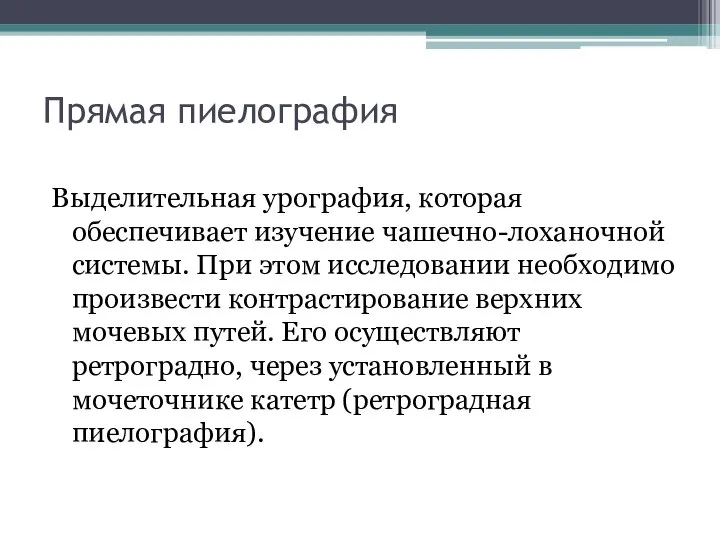 Прямая пиелография

Выделительная урография, которая обеспечивает изучение чашечно-лоханочной системы. При этом исследовании необходимо произвести контрастирование верхних мочевых путей. Его осуществляют ретроградно, через установленный в мочеточнике катетр (ретроградная пиелография).